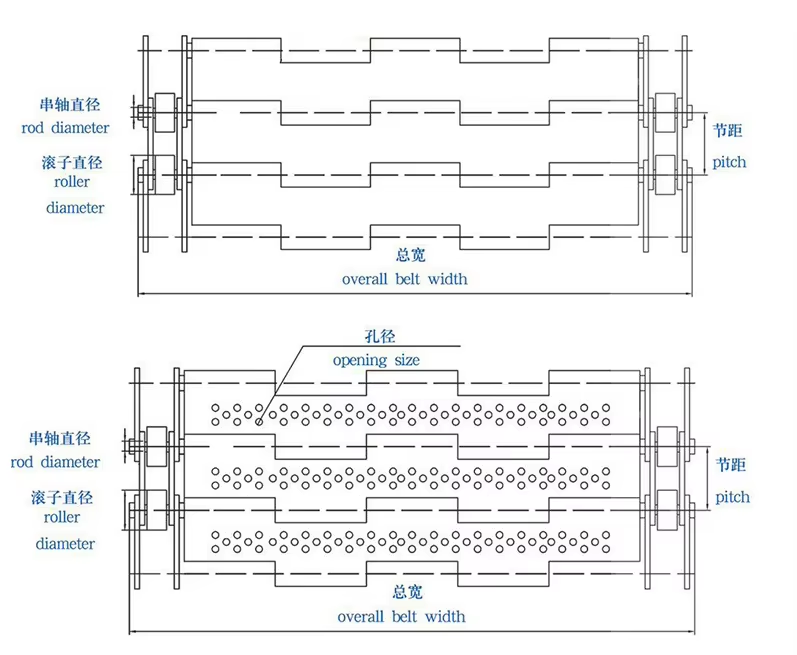 串轴直径
rod diameter

滚子直径
roller
diameter

节距
pitch

总宽
overall belt width

孔径
opening size

串轴直径
rod diameter

滚子直径
roller
diameter

节距
pitch

总宽
overall belt width